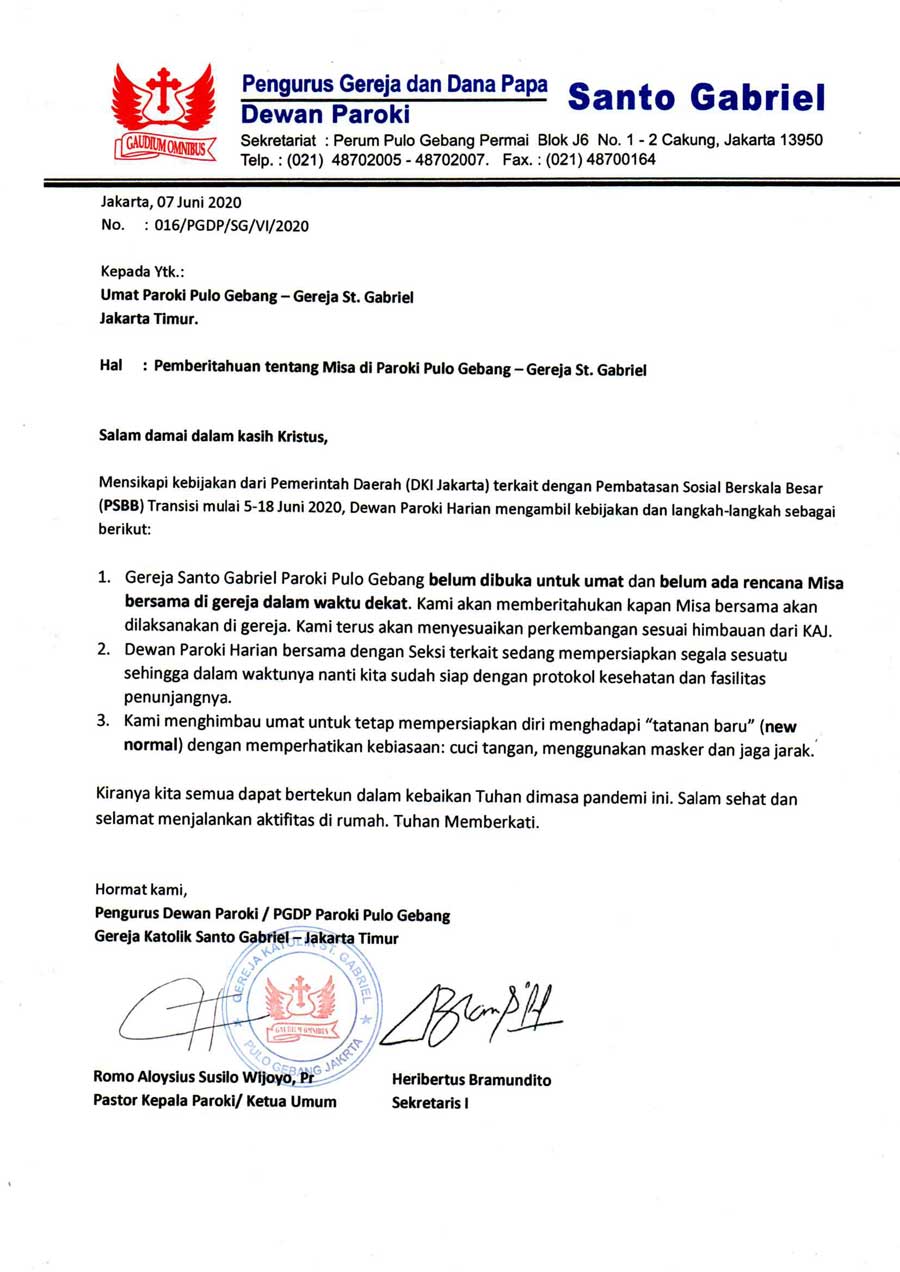 GAUDIUM OMNIBUS

Pengurus Gereja dan Dana Papa
Dewan Paroki
Santo Gabriel

Sekretariat : Perum Pulo Gebang Permai Blok J6 No. 1 - 2 Cakung, Jakarta 13950
Telp. : (021) 48702005 - 48702007. Fax. : (021) 48700164

Jakarta, 07 Juni 2020
No. : 016/PGDP/SG/VI/2020

Kepada Ytk.:
Umat Paroki Pulo Gebang – Gereja St. Gabriel
Jakarta Timur.

Hal : Pemberitahuan tentang Misa di Paroki Pulo Gebang – Gereja St. Gabriel

Salam damai dalam kasih Kristus,

Mensikapi kebijakan dari Pemerintah Daerah (DKI Jakarta) terkait dengan Pembatasan Sosial Berskala Besar (PSBB) Transisi mulai 5-18 Juni 2020, Dewan Paroki Harian mengambil kebijakan dan langkah-langkah sebagai berikut:

1. Gereja Santo Gabriel Paroki Pulo Gebang belum dibuka untuk umat dan belum ada rencana Misa bersama di gereja dalam waktu dekat. Kami akan memberitahukan kapan Misa bersama akan dilaksanakan di gereja. Kami terus akan menyesuaikan perkembangan sesuai himbauan dari KAJ.
2. Dewan Paroki Harian bersama dengan Seksi terkait sedang mempersiapkan segala sesuatu sehingga dalam waktunya nanti kita sudah siap dengan protokol kesehatan dan fasilitas penunjangnya.
3. Kami menghimbau umat untuk tetap mempersiapkan diri menghadapi "tatanan baru" (new normal) dengan memperhatikan kebiasaan: cuci tangan, menggunakan masker dan jaga jarak.

Kiranya kita semua dapat bertekun dalam kebaikan Tuhan dimasa pandemi ini. Salam sehat dan selamat menjalankan aktifitas di rumah. Tuhan Memberkati.

Hormat kami,
Pengurus Dewan Paroki / PGDP Paroki Pulo Gebang
Gereja Katolik Santo Gabriel – Jakarta Timur

GEREJA KATOLIK ST. GABRIEL
GAUDIUM OMNIBUS
PULO GEBANG JAKRTA

Romo Aloysius Susilo Wijoyo, Pr
Pastor Kepala Paroki/ Ketua Umum

Heribertus Bramundito
Sekretaris I